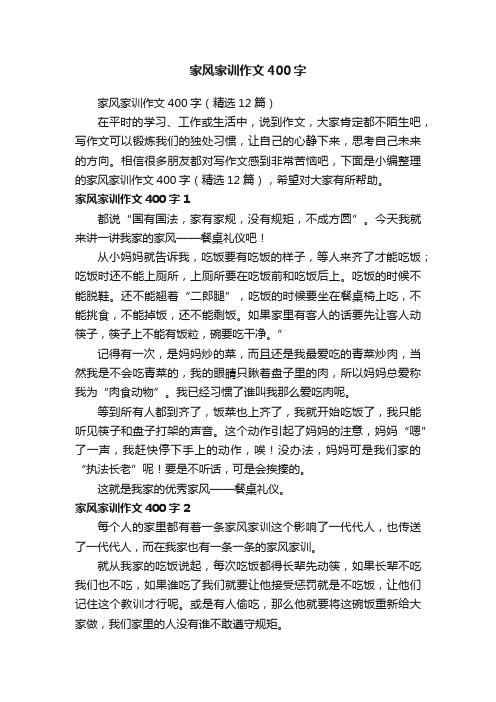 家风家训作文400字

家风家训作文400字（精选12篇）

在平时的学习、工作或生活中，说到作文，大家肯定都不陌生吧，写作文可以锻炼我们的独处习惯，让自己的心静下来，思考自己未来的方向。相信很多朋友都对写作文感到非常苦恼吧，下面是小编整理的家风家训作文400字（精选12篇），希望对大家有所帮助。

家风家训作文400字1

都说“国有国法，家有家规，没有规矩，不成方圆”。今天我就来讲一讲我家的家风——餐桌礼仪吧！

从小妈妈就告诉我，吃饭要有吃饭的样子，等人来齐了才能吃饭；吃饭时还不能上厕所，上厕所要在吃饭前和吃饭后上。吃饭的时候不能脱鞋。还不能翘着“二郎腿”，吃饭的时候要坐在餐桌椅上吃，不能挑食，不能掉饭，还不能剩饭。如果家里有客人的话要先让客人动筷子，筷子上不能有饭粒，碗要吃干净。”

记得有一次，是妈妈炒的菜，而且还是我最爱吃的青菜炒肉，当然我是不会吃青菜的，我的眼睛只瞅着盘子里的肉，所以妈妈总爱称我为“肉食动物”。我已经习惯了谁叫我那么爱吃肉呢。

等到所有人都到齐了，饭菜也上齐了，我就开始吃饭了，我只能听见筷子和盘子打架的声音。这个动作引起了妈妈的注意，妈妈“嗯”了一声，我赶快停下手上的动作，唉！没办法，妈妈可是我们家的“执法长老”呢！要是不听话，可是会挨揍的。

这就是我家的优秀家风——餐桌礼仪。

家风家训作文400字2

每个人的家里都有着一条家风家训这个影响了一代代人，也传送了一代代人，而在我家也有一条一条的家风家训。

就从我家的吃饭说起，每次吃饭都得长辈先动筷，如果长辈不吃我们也不吃，如果谁吃了我们就要让他接受惩罚就是不吃饭，让他们记住这个教训才行呢。或是有人偷吃，那么他就要将这碗饭重新给大家做，我们家里的人没有谁不敢遵守规矩。